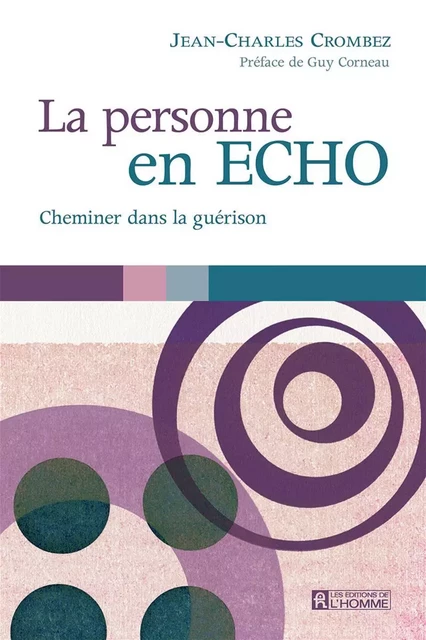 JEAN-CHARLES CROMBEZ
Préface de Guy Corneau

La personne
en ECHO

Cheminer dans la guérison

LES ÉDITIONS DE L'HOMME